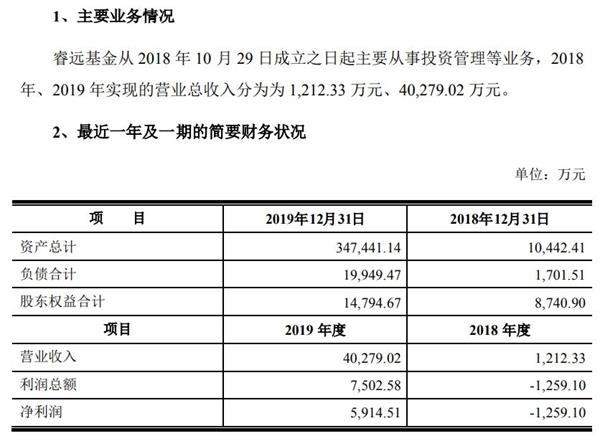 1、主要业务情况

睿远基金从2018年10月29日成立之日起主要从事投资管理等业务，2018年、2019年实现的营业总收入分为为1,212.33万元、40,279.02万元。

2、最近一年及一期的简要财务状况

单位：万元

| 项 目 | 2019年12月31日 | 2018年12月31日 |
|---|---|---|
| 资产总计 | 347,441.14 | 10,442.41 |
| 负债合计 | 19,949.47 | 1,701.51 |
| 股东权益合计 | 14,794.67 | 8,740.90 |
| 项目 | 2019年度 | 2018年度 |
| 营业收入 | 40,279.02 | 1,212.33 |
| 利润总额 | 7,502.58 | -1,259.10 |
| 净利润 | 5,914.51 | -1,259.10 |